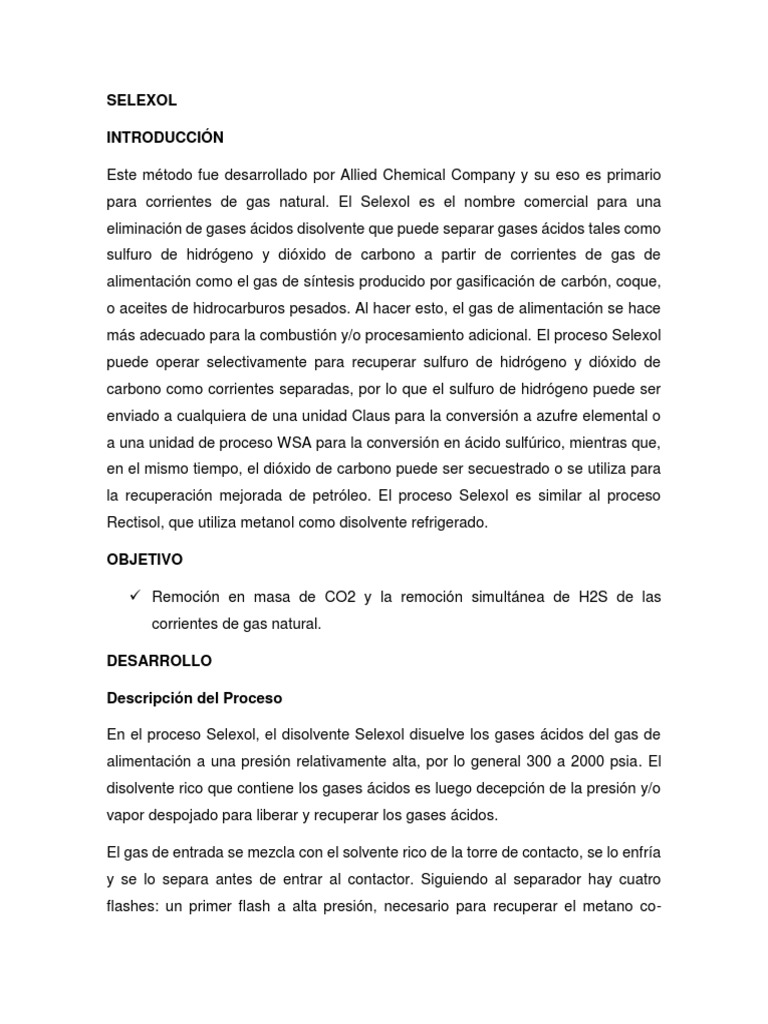 SELEXOL

INTRODUCCIÓN

Este método fue desarrollado por Allied Chemical Company y su eso es primario para corrientes de gas natural. El Selexol es el nombre comercial para una eliminación de gases ácidos disolvente que puede separar gases ácidos tales como sulfuro de hidrógeno y dióxido de carbono a partir de corrientes de gas de alimentación como el gas de síntesis producido por gasificación de carbón, coque, o aceites de hidrocarburos pesados. Al hacer esto, el gas de alimentación se hace más adecuado para la combustión y/o procesamiento adicional. El proceso Selexol puede operar selectivamente para recuperar sulfuro de hidrógeno y dióxido de carbono como corrientes separadas, por lo que el sulfuro de hidrógeno puede ser enviado a cualquiera de una unidad Claus para la conversión a azufre elemental o a una unidad de proceso WSA para la conversión en ácido sulfúrico, mientras que, en el mismo tiempo, el dióxido de carbono puede ser secuestrado o se utiliza para la recuperación mejorada de petróleo. El proceso Selexol es similar al proceso Rectisol, que utiliza metanol como disolvente refrigerado.

OBJETIVO

✓ Remoción en masa de CO2 y la remoción simultánea de H2S de las corrientes de gas natural.

DESARROLLO

Descripción del Proceso

En el proceso Selexol, el disolvente Selexol disuelve los gases ácidos del gas de alimentación a una presión relativamente alta, por lo general 300 a 2000 psia. El disolvente rico que contiene los gases ácidos es luego decepción de la presión y/o vapor despojado para liberar y recuperar los gases ácidos.

El gas de entrada se mezcla con el solvente rico de la torre de contacto, se lo enfría y se lo separa antes de entrar al contactor. Siguiendo al separador hay cuatro flashes: un primer flash a alta presión, necesario para recuperar el metano co-